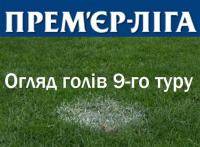 ПРЕМ'ЄР-ЛІГА

Огляд голів 9-го туру